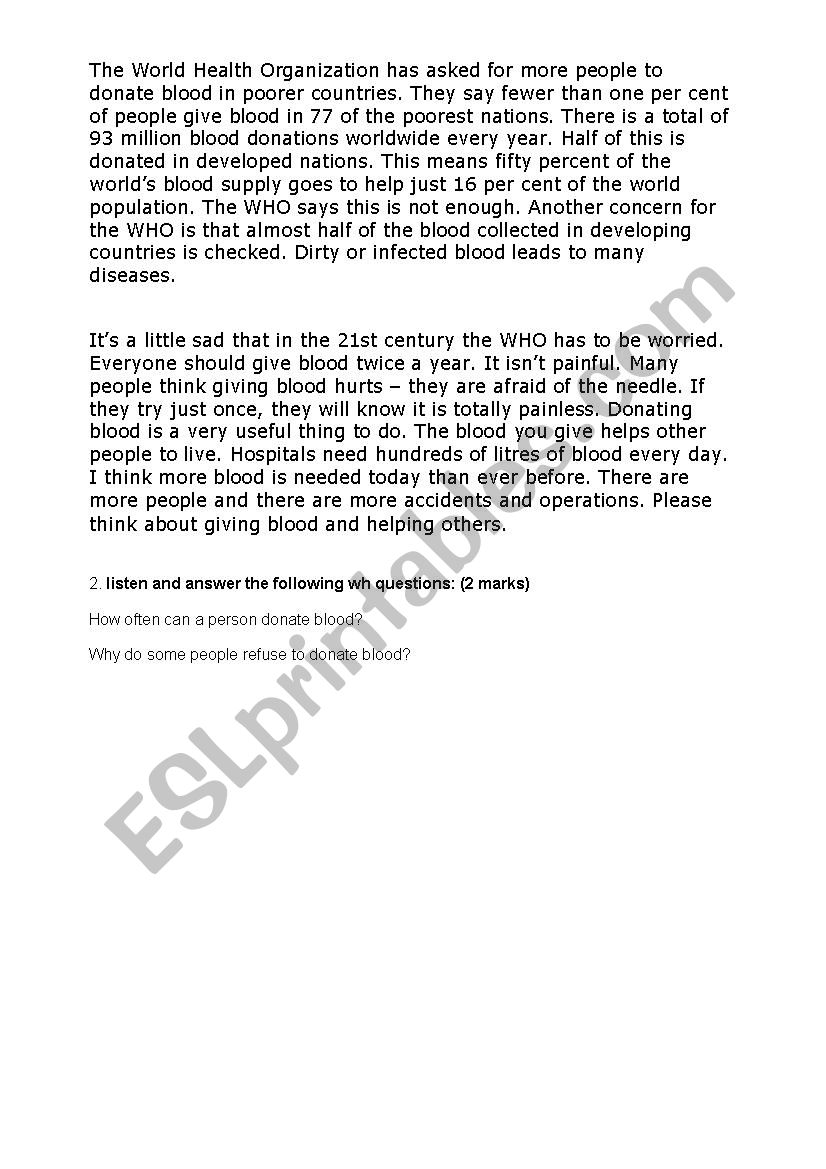 The World Health Organization has asked for more people to donate blood in poorer countries. They say fewer than one per cent of people give blood in 77 of the poorest nations. There is a total of 93 million blood donations worldwide every year. Half of this is donated in developed nations. This means fifty percent of the world's blood supply goes to help just 16 per cent of the world population. The WHO says this is not enough. Another concern for the WHO is that almost half of the blood collected in developing countries is checked. Dirty or infected blood leads to many diseases.

It's a little sad that in the 21st century the WHO has to be worried. Everyone should give blood twice a year. It isn't painful. Many people think giving blood hurts – they are afraid of the needle. If they try just once, they will know it is totally painless. Donating blood is a very useful thing to do. The blood you give helps other people to live. Hospitals need hundreds of litres of blood every day. I think more blood is needed today than ever before. There are more people and there are more accidents and operations. Please think about giving blood and helping others.

2. listen and answer the following wh questions: (2 marks)

How often can a person donate blood?

Why do some people refuse to donate blood?

ESLprintables.com